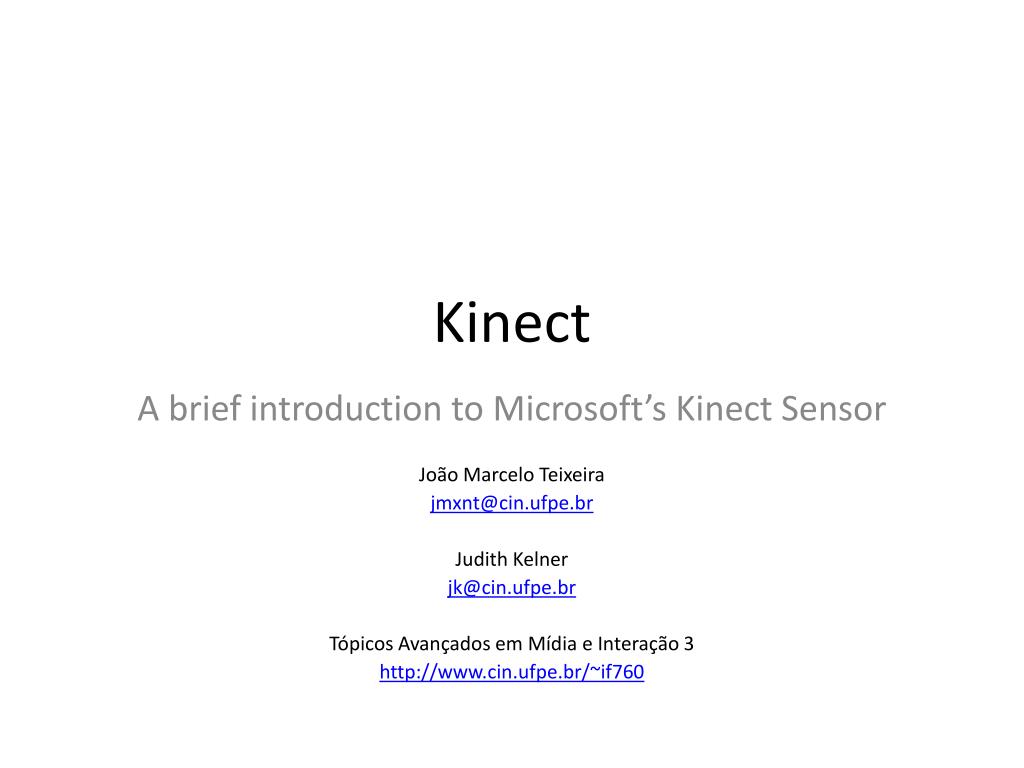 Kinect

A brief introduction to Microsoft’s Kinect Sensor

João Marcelo Teixeira
jmxnt@cin.ufpe.br

Judith Kelner
jk@cin.ufpe.br

Tópicos Avançados em Mídia e Interação 3
http://www.cin.ufpe.br/~if760